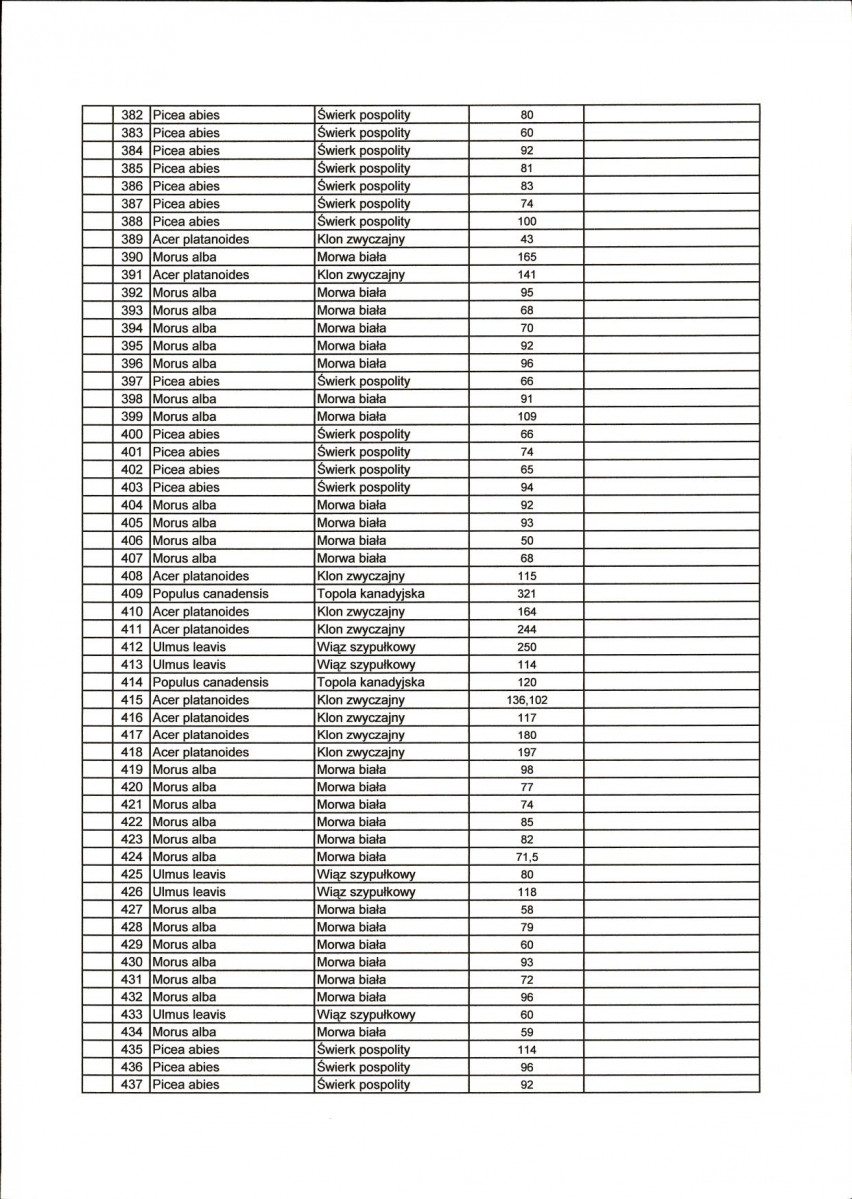 |  | 382 | Picea abies | Świerk pospolity | 80 |  |
|---|---|---|---|---|---|
|  | 383 | Picea abies | Świerk pospolity | 60 |  |
|  | 384 | Picea abies | Świerk pospolity | 92 |  |
|  | 385 | Picea abies | Świerk pospolity | 81 |  |
|  | 386 | Picea abies | Świerk pospolity | 83 |  |
|  | 387 | Picea abies | Świerk pospolity | 74 |  |
|  | 388 | Picea abies | Świerk pospolity | 100 |  |
|  | 389 | Acer platanoides | Klon zwyczajny | 43 |  |
|  | 390 | Morus alba | Morwa biała | 165 |  |
|  | 391 | Acer platanoides | Klon zwyczajny | 141 |  |
|  | 392 | Morus alba | Morwa biała | 95 |  |
|  | 393 | Morus alba | Morwa biała | 68 |  |
|  | 394 | Morus alba | Morwa biała | 70 |  |
|  | 395 | Morus alba | Morwa biała | 92 |  |
|  | 396 | Morus alba | Morwa biała | 96 |  |
|  | 397 | Picea abies | Świerk pospolity | 66 |  |
|  | 398 | Morus alba | Morwa biała | 91 |  |
|  | 399 | Morus alba | Morwa biała | 109 |  |
|  | 400 | Picea abies | Świerk pospolity | 66 |  |
|  | 401 | Picea abies | Świerk pospolity | 74 |  |
|  | 402 | Picea abies | Świerk pospolity | 65 |  |
|  | 403 | Picea abies | Świerk pospolity | 94 |  |
|  | 404 | Morus alba | Morwa biała | 92 |  |
|  | 405 | Morus alba | Morwa biała | 93 |  |
|  | 406 | Morus alba | Morwa biała | 50 |  |
|  | 407 | Morus alba | Morwa biała | 68 |  |
|  | 408 | Acer platanoides | Klon zwyczajny | 115 |  |
|  | 409 | Populus canadensis | Topola kanadyjska | 321 |  |
|  | 410 | Acer platanoides | Klon zwyczajny | 164 |  |
|  | 411 | Acer platanoides | Klon zwyczajny | 244 |  |
|  | 412 | Ulmus leavis | Wiąz szypułkowy | 250 |  |
|  | 413 | Ulmus leavis | Wiąz szypułkowy | 114 |  |
|  | 414 | Populus canadensis | Topola kanadyjska | 120 |  |
|  | 415 | Acer platanoides | Klon zwyczajny | 136,102 |  |
|  | 416 | Acer platanoides | Klon zwyczajny | 117 |  |
|  | 417 | Acer platanoides | Klon zwyczajny | 180 |  |
|  | 418 | Acer platanoides | Klon zwyczajny | 197 |  |
|  | 419 | Morus alba | Morwa biała | 98 |  |
|  | 420 | Morus alba | Morwa biała | 77 |  |
|  | 421 | Morus alba | Morwa biała | 74 |  |
|  | 422 | Morus alba | Morwa biała | 85 |  |
|  | 423 | Morus alba | Morwa biała | 82 |  |
|  | 424 | Morus alba | Morwa biała | 71,5 |  |
|  | 425 | Ulmus leavis | Wiąz szypułkowy | 80 |  |
|  | 426 | Ulmus leavis | Wiąz szypułkowy | 118 |  |
|  | 427 | Morus alba | Morwa biała | 58 |  |
|  | 428 | Morus alba | Morwa biała | 79 |  |
|  | 429 | Morus alba | Morwa biała | 60 |  |
|  | 430 | Morus alba | Morwa biała | 93 |  |
|  | 431 | Morus alba | Morwa biała | 72 |  |
|  | 432 | Morus alba | Morwa biała | 96 |  |
|  | 433 | Ulmus leavis | Wiąz szypułkowy | 60 |  |
|  | 434 | Morus alba | Morwa biała | 59 |  |
|  | 435 | Picea abies | Świerk pospolity | 114 |  |
|  | 436 | Picea abies | Świerk pospolity | 96 |  |
|  | 437 | Picea abies | Świerk pospolity | 92 |  |